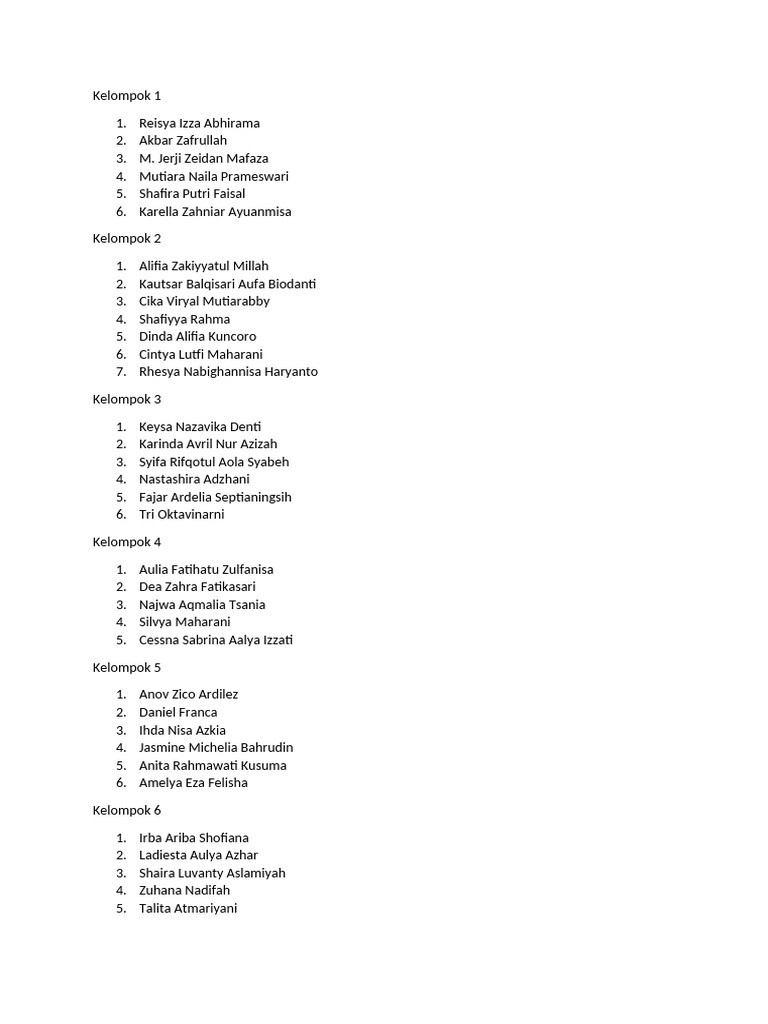 Kelompok 1

1. Reisya Izza Abhirama
2. Akbar Zafrullah
3. M. Jerji Zeidan Mafaza
4. Mutiara Naila Prameswari
5. Shafira Putri Faisal
6. Karella Zahniar Ayuanmisa

Kelompok 2

1. Alifia Zakiyyatul Millah
2. Kautsar Balqisari Aufa Biodanti
3. Cika Viryal Mutiarabby
4. Shafiyya Rahma
5. Dinda Alifia Kuncoro
6. Cintya Lutfi Maharani
7. Rhesya Nabighannisa Haryanto

Kelompok 3

1. Keysa Nazavika Denti
2. Karinda Avril Nur Azizah
3. Syifa Rifqotul Aola Syabeh
4. Nastashira Adzhani
5. Fajar Ardelia Septianingsih
6. Tri Oktavinarni

Kelompok 4

1. Aulia Fatihatu Zulfanisa
2. Dea Zahra Fatikasari
3. Najwa Aqmalia Tsania
4. Silvya Maharani
5. Cessna Sabrina Aalya Izzati

Kelompok 5

1. Anov Zico Ardilez
2. Daniel Franca
3. Ihda Nisa Azkia
4. Jasmine Michelia Bahrudin
5. Anita Rahmawati Kusuma
6. Amelya Eza Felisha

Kelompok 6

1. Irba Ariba Shofiana
2. Ladiesta Aulya Azhar
3. Shaira Luvanty Aslamiyah
4. Zuhana Nadifah
5. Talita Atmariyani